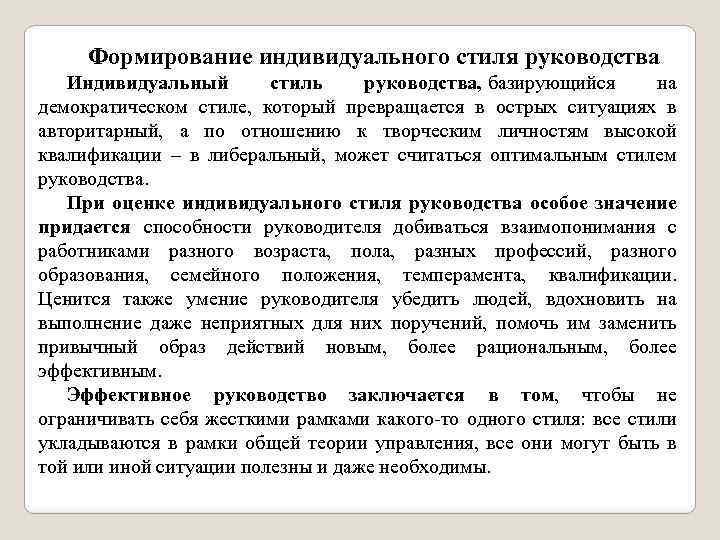 Формирование индивидуального стиля руководства

Индивидуальный стиль руководства, базирующийся на демократическом стиле, который превращается в острых ситуациях в авторитарный, а по отношению к творческим личностям высокой квалификации – в либеральный, может считаться оптимальным стилем руководства.

При оценке индивидуального стиля руководства особое значение придается способности руководителя добиваться взаимопонимания с работниками разного возраста, пола, разных профессий, разного образования, семейного положения, темперамента, квалификации. Ценится также умение руководителя убедить людей, вдохновить на выполнение даже неприятных для них поручений, помочь им заменить привычный образ действий новым, более рациональным, более эффективным.

Эффективное руководство заключается в том, чтобы не ограничивать себя жесткими рамками какого-то одного стиля: все стили укладываются в рамки общей теории управления, все они могут быть в той или иной ситуации полезны и даже необходимы.